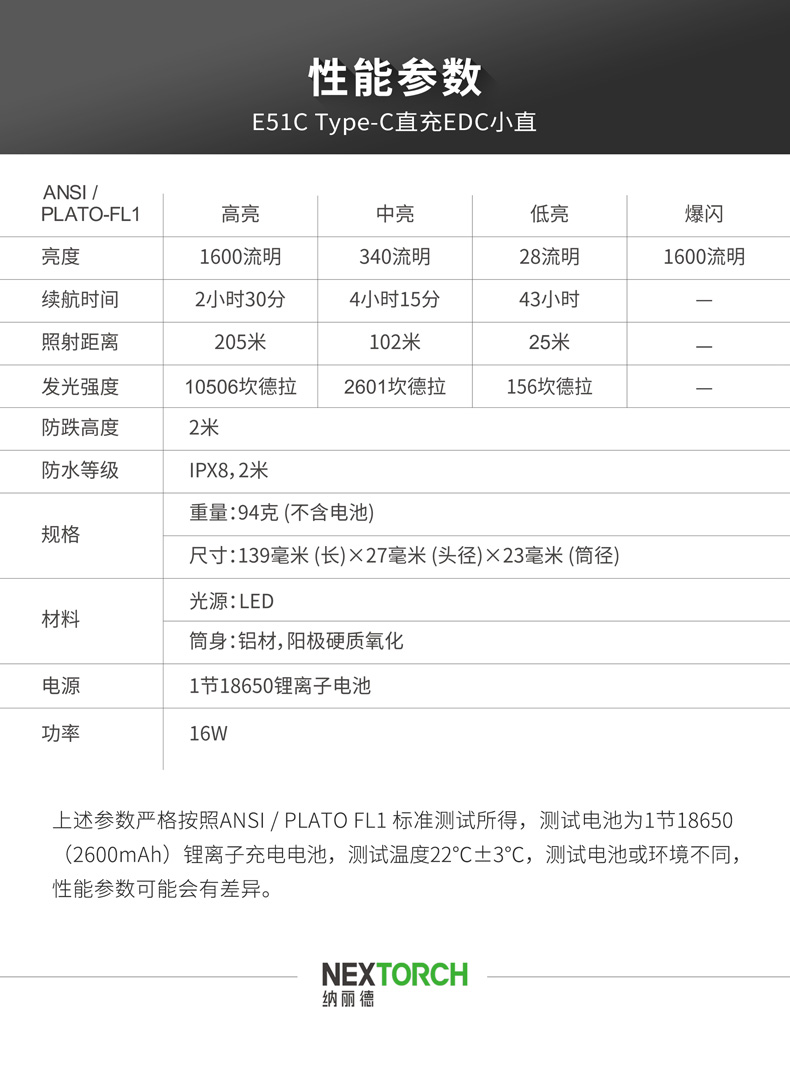 性能参数

E51C Type-C直充EDC小直

| ANSI / PLATO-FL1 | 高亮 | 中亮 | 低亮 | 爆闪 |
|---|---|---|---|---|
| 亮度 | 1600流明 | 340流明 | 28流明 | 1600流明 |
| 续航时间 | 2小时30分 | 4小时15分 | 43小时 | — |
| 照射距离 | 205米 | 102米 | 25米 | — |
| 发光强度 | 10506坎德拉 | 2601坎德拉 | 156坎德拉 | — |
| 防跌高度 | 2米 | | | |
| 防水等级 | IPX8，2米 | | | |
| 规格 | 重量：94克 (不含电池) | | | |
| | 尺寸：139毫米 (长)×27毫米 (头径)×23毫米 (筒径) | | | |
| 材料 | 光源：LED | | | |
| | 筒身：铝材，阳极硬质氧化 | | | |
| 电源 | 1节18650锂离子电池 | | | |
| 功率 | 16W | | | |

上述参数严格按照ANSI / PLATO FL1 标准测试所得，测试电池为1节18650（2600mAh）锂离子充电电池，测试温度22°C±3°C，测试电池或环境不同，性能参数可能会有差异。

NEXTORCH
纳丽德